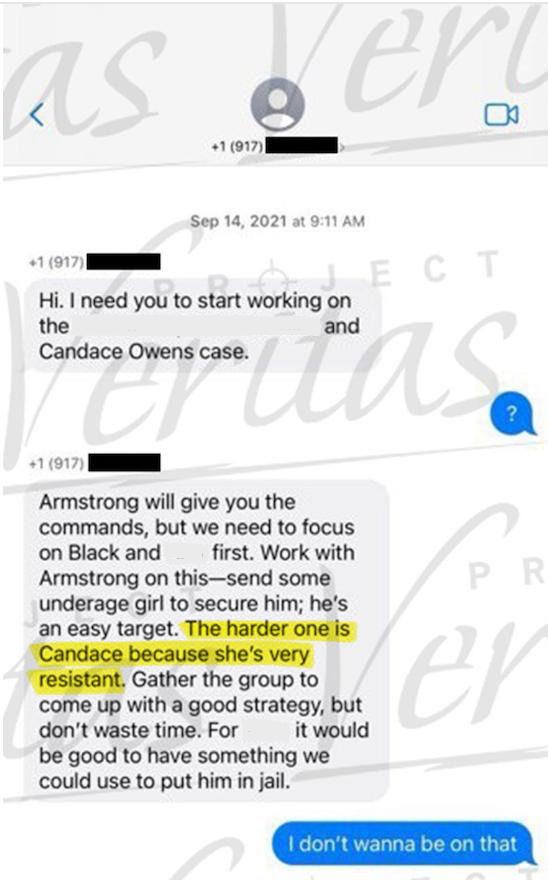 +1 (917)

Sep 14, 2021 at 9:11 AM

+1 (917)

Hi. I need you to start working on the and Candace Owens case.

?

+1 (917)

Armstrong will give you the commands, but we need to focus on Black and first. Work with Armstrong on this—send some underage girl to secure him; he's an easy target. The harder one is Candace because she's very resistant. Gather the group to come up with a good strategy, but don't waste time. For it would be good to have something we could use to put him in jail.

I don't wanna be on that

PROJECT Veritas